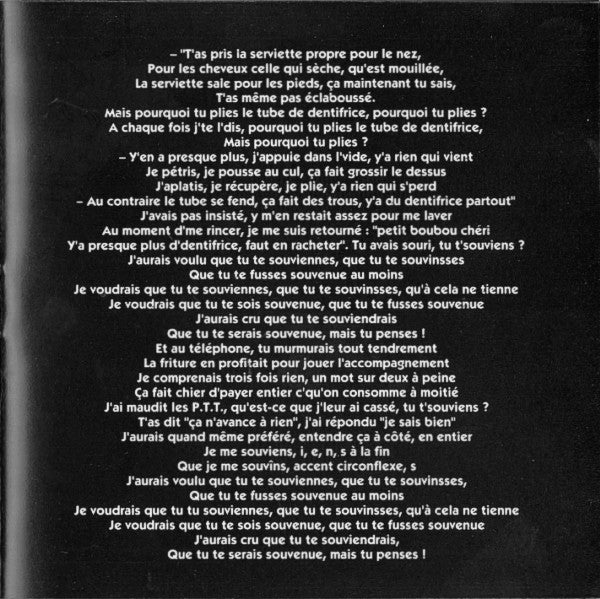 – "T'as pris la serviette propre pour le nez,
Pour les cheveux celle qui sèche, qu'est mouillée,
La serviette sale pour les pieds, ça maintenant tu sais,
T'as même pas éclaboussé.
Mais pourquoi tu plies le tube de dentifrice, pourquoi tu plies ?
A chaque fois j'te l'dis, pourquoi tu plies le tube de dentifrice,
Mais pourquoi tu plies ?
– Y'en a presque plus, j'appuie dans l'vide, y'a rien qui vient
Je pétris, je pousse au cul, ça fait grossir le dessus
J'aplatis, je récupère, je plie, y'a rien qui s'perd
– Au contraire le tube se fend, ça fait des trous, y'a du dentifrice partout"
J'avais pas insisté, y m'en restait assez pour me laver
Au moment d'me rincer, je me suis retourné : "petit boubou chéri
Y'a presque plus d'dentifrice, faut en racheter". Tu avais souri, tu t'souviens ?
J'aurais voulu que tu te souviennes, que tu te souvinsses
Que tu te fusses souvenue au moins
Je voudrais que tu te souviennes, que tu te souvinsses, qu'à cela ne tienne
Je voudrais que tu te sois souvenue, que tu te fusses souvenue
J'aurais cru que tu te souviendrais
Que tu te serais souvenue, mais tu penses !
Et au téléphone, tu murmurais tout tendrement
La friture en profitait pour jouer l'accompagnement
Je comprenais trois fois rien, un mot sur deux à peine
Ça fait chier d'payer entier c'qu'on consomme à moitié
J'ai maudit les P.T.T., qu'est-ce que j'leur ai cassé, tu t'souviens ?
T'as dit "ça n'avance à rien", j'ai répondu "je sais bien"
J'aurais quand même préféré, entendre ça à côté, en entier
Je me souviens, i, e, n, s à la fin
Que je me souvîns, accent circonflexe, s
J'aurais voulu que tu te souviennes, que tu te souvinsses,
Que tu te fusses souvenue au moins
Je voudrais que tu tu souviennes, que tu te souvinsses, qu'à cela ne tienne
Je voudrais que tu te sois souvenue, que tu te fusses souvenue
J'aurais cru que tu te souviendrais,
Que tu te serais souvenue, mais tu penses !